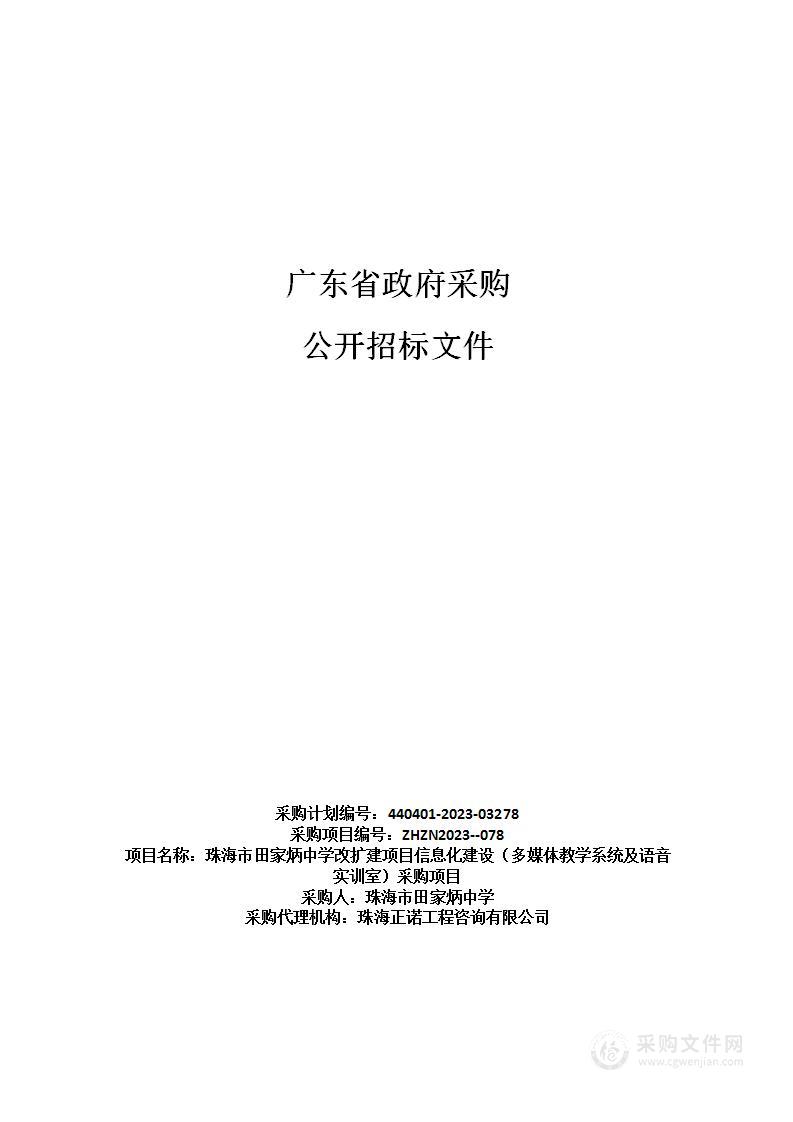 广东省政府采购

公开招标文件

采购计划编号：440401-2023-03278
采购项目编号：ZHZN2023--078
项目名称：珠海市田家炳中学改扩建项目信息化建设（多媒体教学系统及语音实训室）采购项目
采购人：珠海市田家炳中学
采购代理机构：珠海正诺工程咨询有限公司

采购文件网
www.cgwenjian.com